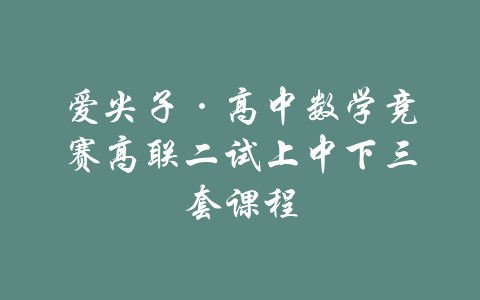 爱尖子·高中数学竞赛高联二试上中下三套课程